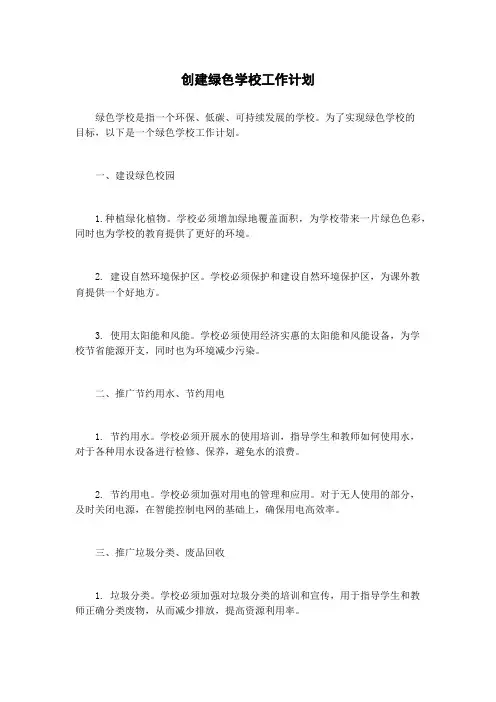 创建绿色学校工作计划

绿色学校是指一个环保、低碳、可持续发展的学校。为了实现绿色学校的目标，以下是一个绿色学校工作计划。

一、建设绿色校园

1. 种植绿化植物。学校必须增加绿地覆盖面积，为学校带来一片绿色色彩，同时也为学校的教育提供了更好的环境。

2. 建设自然环境保护区。学校必须保护和建设自然环境保护区，为课外教育提供一个好地方。

3. 使用太阳能和风能。学校必须使用经济实惠的太阳能和风能设备，为学校节省能源开支，同时也为环境减少污染。

二、推广节约用水、节约用电

1. 节约用水。学校必须开展水的使用培训，指导学生和教师如何使用水，对于各种用水设备进行检修、保养，避免水的浪费。

2. 节约用电。学校必须加强对用电的管理和应用。对于无人使用的部分，及时关闭电源，在智能控制电网的基础上，确保用电高效率。

三、推广垃圾分类、废品回收

1. 垃圾分类。学校必须加强对垃圾分类的培训和宣传，用于指导学生和教师正确分类废物，从而减少排放，提高资源利用率。